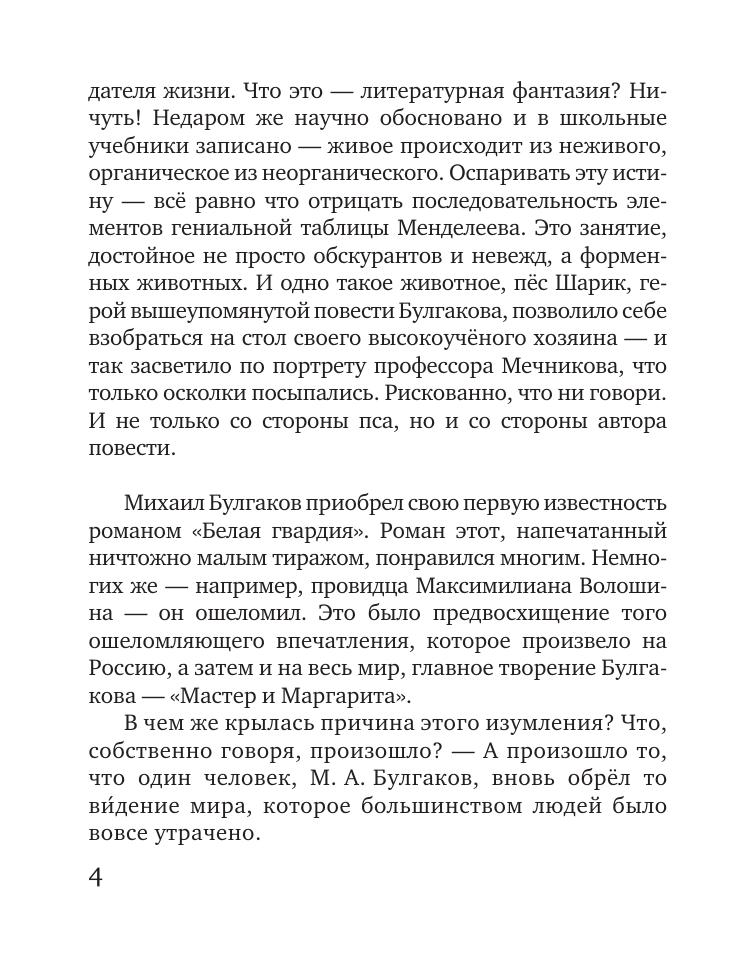 дателя жизни. Что это — литературная фантазия? Ничуть! Недаром же научно обосновано и в школьные учебники записано — живое происходит из неживого, органическое из неорганического. Оспаривать эту истину — всё равно что отрицать последовательность элементов гениальной таблицы Менделеева. Это занятие, достойное не просто обскурантов и невежд, а форменных животных. И одно такое животное, пёс Шарик, герой вышеупомянутой повести Булгакова, позволило себе взобраться на стол своего высокоучёного хозяина — и так засветило по портрету профессора Мечникова, что только осколки посыпались. Рискованно, что ни говори. И не только со стороны пса, но и со стороны автора повести.

Михаил Булгаков приобрел свою первую известность романом «Белая гвардия». Роман этот, напечатанный ничтожно малым тиражом, понравился многим. Немногих же — например, провидца Максимилиана Волошина — он ошеломил. Это было предвосхищение того ошеломляющего впечатления, которое произвело на Россию, а затем и на весь мир, главное творение Булгакова — «Мастер и Маргарита».

В чем же крылась причина этого изумления? Что, собственно говоря, произошло? — А произошло то, что один человек, М. А. Булгаков, вновь обрёл то ви́дение мира, которое большинством людей было вовсе утрачено.

4